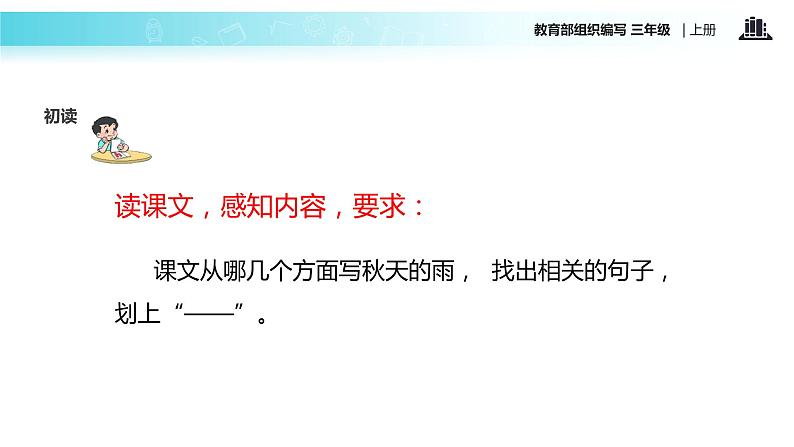 教育部组织编写 三年级 | 上册

初读

读课文，感知内容，要求：

课文从哪几个方面写秋天的雨， 找出相关的句子，划上“——”。